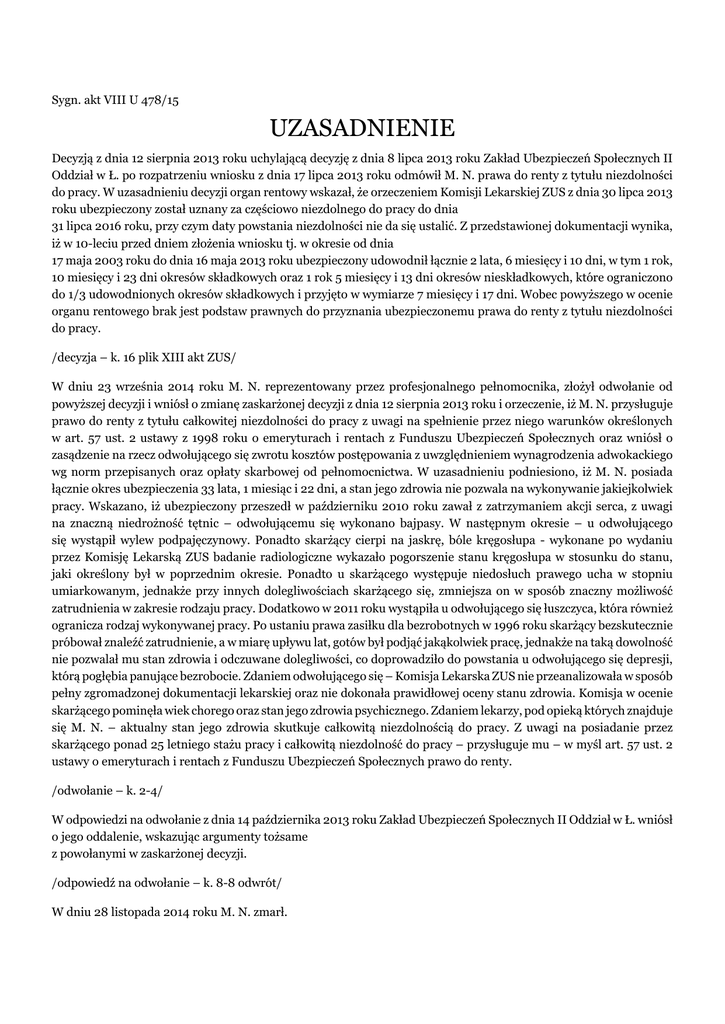 Sygn. akt VIII U 478/15

UZASADNIENIE

Decyzją z dnia 12 sierpnia 2013 roku uchylającą decyzję z dnia 8 lipca 2013 roku Zakład Ubezpieczeń Społecznych II Oddział w Ł. po rozpatrzeniu wniosku z dnia 17 lipca 2013 roku odmówił M. N. prawa do renty z tytułu niezdolności do pracy. W uzasadnieniu decyzji organ rentowy wskazał, że orzeczeniem Komisji Lekarskiej ZUS z dnia 30 lipca 2013 roku ubezpieczony został uznany za częściowo niezdolnego do pracy do dnia
31 lipca 2016 roku, przy czym daty powstania niezdolności nie da się ustalić. Z przedstawionej dokumentacji wynika, iż w 10-leciu przed dniem złożenia wniosku tj. w okresie od dnia
17 maja 2003 roku do dnia 16 maja 2013 roku ubezpieczony udowodnił łącznie 2 lata, 6 miesięcy i 10 dni, w tym 1 rok, 10 miesięcy i 23 dni okresów składkowych oraz 1 rok 5 miesięcy i 13 dni okresów nieskładkowych, które ograniczono do 1/3 udowodnionych okresów składkowych i przyjęto w wymiarze 7 miesięcy i 17 dni. Wobec powyższego w ocenie organu rentowego brak jest podstaw prawnych do przyznania ubezpieczonemu prawa do renty z tytułu niezdolności do pracy.

/decyzja – k. 16 plik XIII akt ZUS/

W dniu 23 września 2014 roku M. N. reprezentowany przez profesjonalnego pełnomocnika, złożył odwołanie od powyższej decyzji i wniósł o zmianę zaskarżonej decyzji z dnia 12 sierpnia 2013 roku i orzeczenie, iż M. N. przysługuje prawo do renty z tytułu całkowitej niezdolności do pracy z uwagi na spełnienie przez niego warunków określonych w art. 57 ust. 2 ustawy z 1998 roku o emeryturach i rentach z Funduszu Ubezpieczeń Społecznych oraz wniósł o zasądzenie na rzecz odwołującego się zwrotu kosztów postępowania z uwzględnieniem wynagrodzenia adwokackiego wg norm przepisanych oraz opłaty skarbowej od pełnomocnictwa. W uzasadnieniu podniesiono, iż M. N. posiada łącznie okres ubezpieczenia 33 lata, 1 miesiąc i 22 dni, a stan jego zdrowia nie pozwala na wykonywanie jakiejkolwiek pracy. Wskazano, iż ubezpieczony przeszedł w październiku 2010 roku zawał z zatrzymaniem akcji serca, z uwagi na znaczną niedrożność tętnic – odwołującemu się wykonano bajpasy. W następnym okresie – u odwołującego się wystąpił wylew podpajęczynowy. Ponadto skarżący cierpi na jaskrę, bóle kręgosłupa - wykonane po wydaniu przez Komisję Lekarską ZUS badanie radiologiczne wykazało pogorszenie stanu kręgosłupa w stosunku do stanu, jaki określony był w poprzednim okresie. Ponadto u skarżącego występuje niedosłuch prawego ucha w stopniu umiarkowanym, jednakże przy innych dolegliwościach skarżącego się, zmniejsza on w sposób znaczny możliwość zatrudnienia w zakresie rodzaju pracy. Dodatkowo w 2011 roku wystąpiła u odwołującego się łuszczyca, która również ogranicza rodzaj wykonywanej pracy. Po ustaniu prawa zasiłku dla bezrobotnych w 1996 roku skarżący bezskutecznie próbował znaleźć zatrudnienie, a w miarę upływu lat, gotów był podjąć jakąkolwiek pracę, jednakże na taką dowolność nie pozwalał mu stan zdrowia i odczuwane dolegliwości, co doprowadziło do powstania u odwołującego się depresji, którą pogłębia panujące bezrobocie. Zdaniem odwołującego się – Komisja Lekarska ZUS nie przeanalizowała w sposób pełny zgromadzonej dokumentacji lekarskiej oraz nie dokonała prawidłowej oceny stanu zdrowia. Komisja w ocenie skarżącego pominęła wiek chorego oraz stan jego zdrowia psychicznego. Zdaniem lekarzy, pod opieką których znajduje się M. N. – aktualny stan jego zdrowia skutkuje całkowitą niezdolnością do pracy. Z uwagi na posiadanie przez skarżącego ponad 25 letniego stażu pracy i całkowitą niezdolność do pracy – przysługuje mu – w myśl art. 57 ust. 2 ustawy o emeryturach i rentach z Funduszu Ubezpieczeń Społecznych prawo do renty.

/odwołanie – k. 2-4/

W odpowiedzi na odwołanie z dnia 14 października 2013 roku Zakład Ubezpieczeń Społecznych II Oddział w Ł. wniósł o jego oddalenie, wskazując argumenty tożsame
z powołanymi w zaskarżonej decyzji.

/odpowiedź na odwołanie – k. 8-8 odwrót/

W dniu 28 listopada 2014 roku M. N. zmarł.